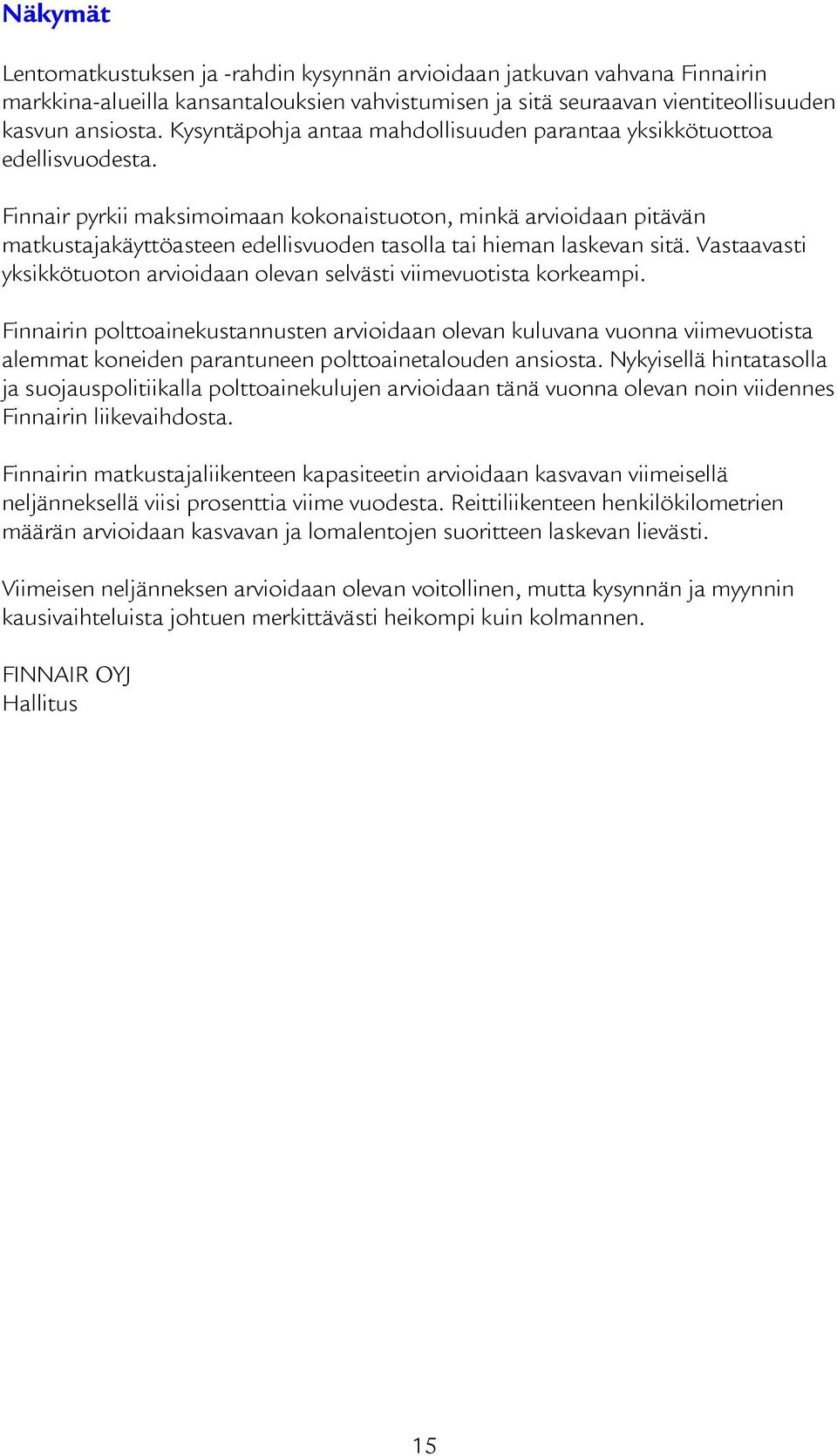 Näkymät

Lentomatkustuksen ja -rahdin kysynnän arvioidaan jatkuvan vahvana Finnairin markkina-alueilla kansantalouksien vahvistumisen ja sitä seuraavan vientiteollisuuden kasvun ansiosta. Kysyntäpohja antaa mahdollisuuden parantaa yksikkötuottoa edellisvuodesta.

Finnair pyrkii maksimoimaan kokonaistuoton, minkä arvioidaan pitävän matkustajakäyttöasteen edellisvuoden tasolla tai hieman laskevan sitä. Vastaavasti yksikkötuoton arvioidaan olevan selvästi viimevuotista korkeampi.

Finnairin polttoainekustannusten arvioidaan olevan kuluvana vuonna viimevuotista alemmat koneiden parantuneen polttoainetalouden ansiosta. Nykyisellä hintatasolla ja suojauspolitiikalla polttoainekulujen arvioidaan tänä vuonna olevan noin viidennes Finnairin liikevaihdosta.

Finnairin matkustajaliikenteen kapasiteetin arvioidaan kasvavan viimeisellä neljänneksellä viisi prosenttia viime vuodesta. Reittiliikenteen henkilökilometrien määrän arvioidaan kasvavan ja lomalentojen suoritteen laskevan lievästi.

Viimeisen neljänneksen arvioidaan olevan voitollinen, mutta kysynnän ja myynnin kausivaihteluista johtuen merkittävästi heikompi kuin kolmannen.

FINNAIR OYJ
Hallitus

15